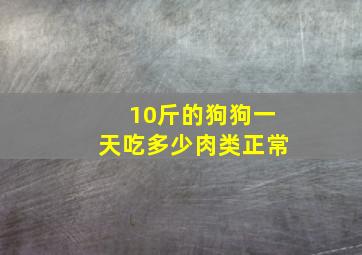 10斤的狗狗一天吃多少肉类正常